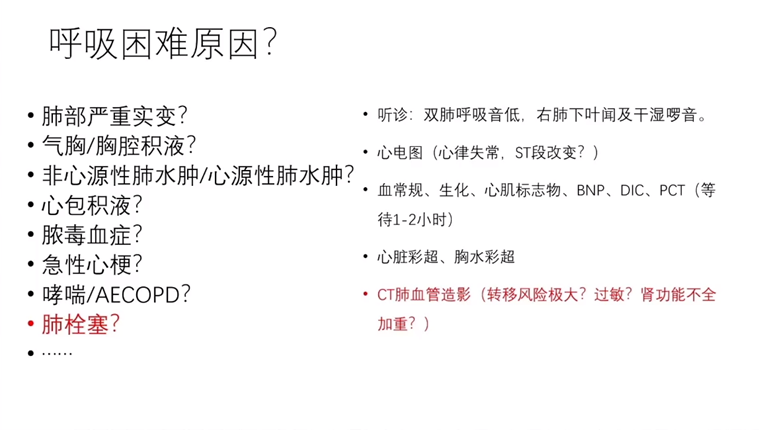 呼吸困难原因?

• 肺部严重实变?
• 气胸/胸腔积液?
• 非心源性肺水肿/心源性肺水肿?
• 心包积液?
• 脓毒血症?
• 急性心梗?
• 哮喘/AECOPD?
• 肺栓塞?
• ......

• 听诊：双肺呼吸音低，右肺下叶闻及干湿啰音。

• 心电图（心律失常，ST段改变？）

• 血常规、生化、心肌标志物、BNP、DIC、PCT（等待1-2小时）

• 心脏彩超、胸水彩超

• CT肺血管造影（转移风险极大？过敏？肾功能不全加重？）